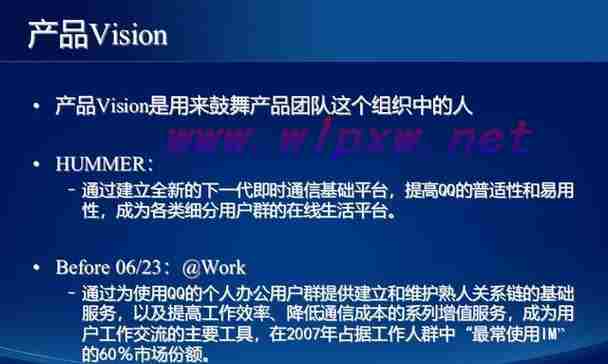 产品Vision

• 产品Vision是用来鼓舞产品团队这个组织中的人

www.wlpxw.net

• HUMMER：
– 通过建立全新的下一代即时通信基础平台，提高QQ的普适性和易用性，成为各类细分用户群的在线生活平台。

• Before 06/23：@Work
– 通过为使用QQ的个人办公用户群提供建立和维护熟人关系链的基础服务，以及提高工作效率、降低通信成本的系列增值服务，成为用户工作交流的主要工具，在2007年占据工作人群中“最常使用IM”的60%市场份额。